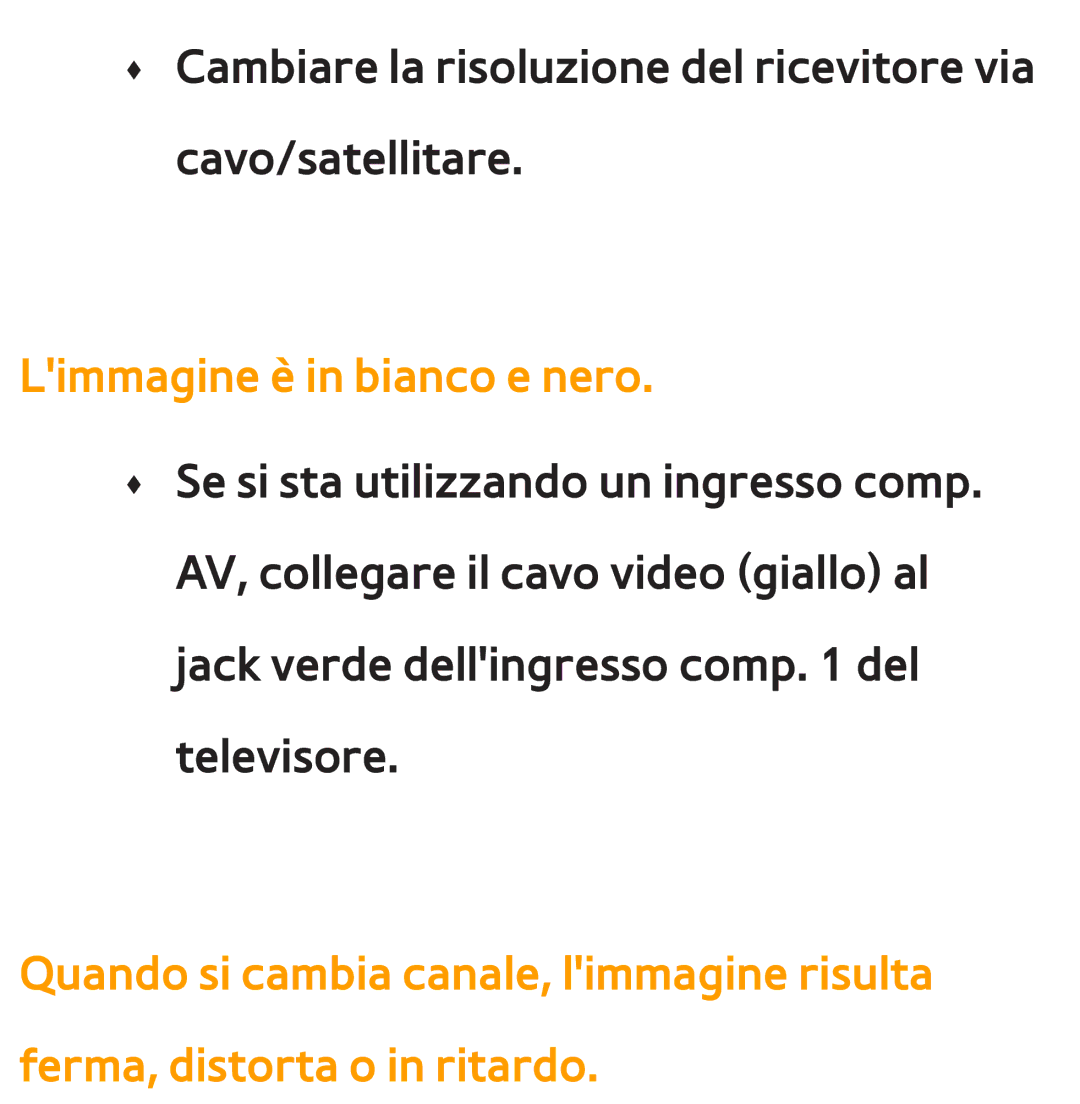 ♦ Cambiare la risoluzione del ricevitore via cavo/satellitare.

L'immagine è in bianco e nero.

♦ Se si sta utilizzando un ingresso comp. AV, collegare il cavo video (giallo) al jack verde dell'ingresso comp. 1 del televisore.

Quando si cambia canale, l'immagine risulta ferma, distorta o in ritardo.